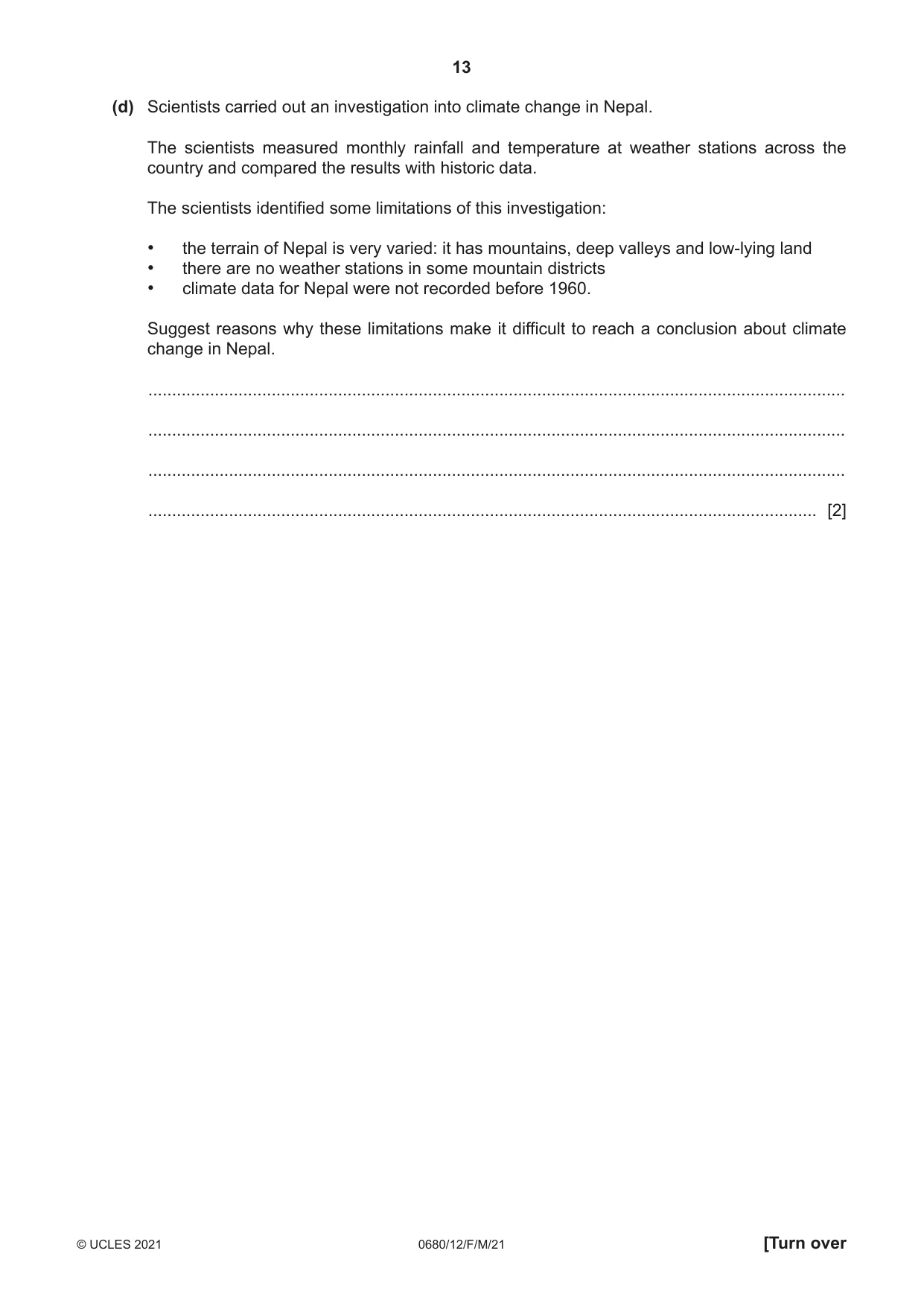 13

(d) Scientists carried out an investigation into climate change in Nepal.

The scientists measured monthly rainfall and temperature at weather stations across the country and compared the results with historic data.

The scientists identified some limitations of this investigation:

• the terrain of Nepal is very varied: it has mountains, deep valleys and low-lying land
• there are no weather stations in some mountain districts
• climate data for Nepal were not recorded before 1960.

Suggest reasons why these limitations make it difficult to reach a conclusion about climate change in Nepal.

____

____

____

____ [2]

© UCLES 2021 0680/12/F/M/21 [Turn over